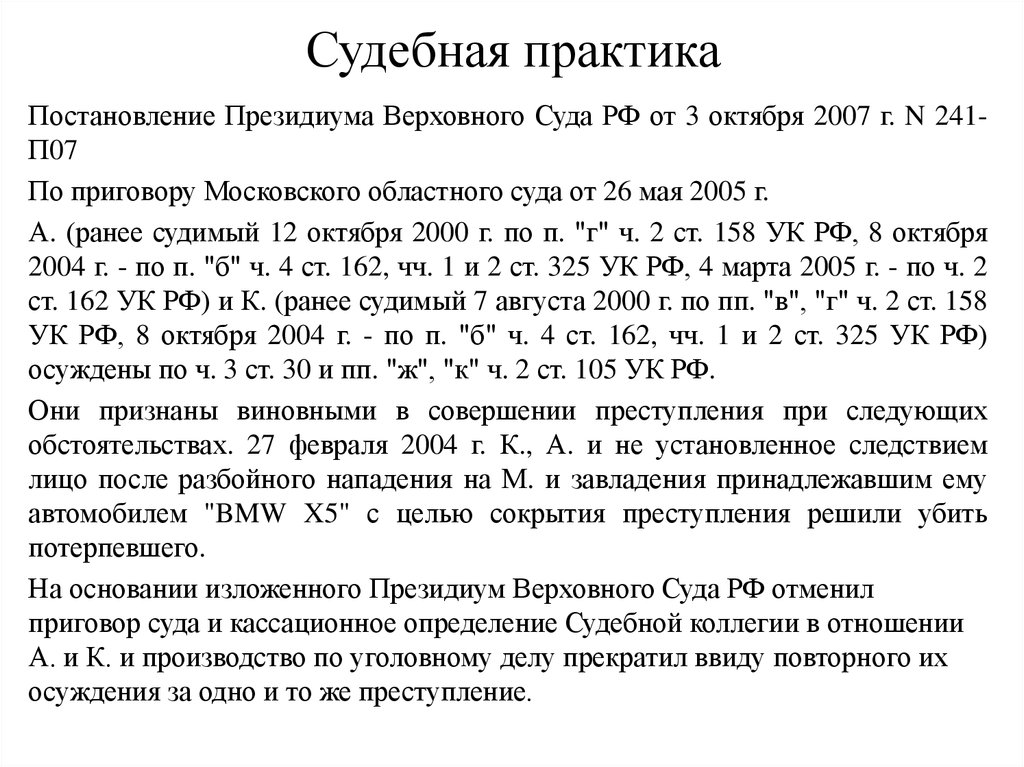 Судебная практика

Постановление Президиума Верховного Суда РФ от 3 октября 2007 г. N 241-П07

По приговору Московского областного суда от 26 мая 2005 г.

А. (ранее судимый 12 октября 2000 г. по п. "г" ч. 2 ст. 158 УК РФ, 8 октября 2004 г. - по п. "б" ч. 4 ст. 162, чч. 1 и 2 ст. 325 УК РФ, 4 марта 2005 г. - по ч. 2 ст. 162 УК РФ) и К. (ранее судимый 7 августа 2000 г. по пп. "в", "г" ч. 2 ст. 158 УК РФ, 8 октября 2004 г. - по п. "б" ч. 4 ст. 162, чч. 1 и 2 ст. 325 УК РФ) осуждены по ч. 3 ст. 30 и пп. "ж", "к" ч. 2 ст. 105 УК РФ.

Они признаны виновными в совершении преступления при следующих обстоятельствах. 27 февраля 2004 г. К., А. и не установленное следствием лицо после разбойного нападения на М. и завладения принадлежавшим ему автомобилем "BMW X5" с целью сокрытия преступления решили убить потерпевшего.

На основании изложенного Президиум Верховного Суда РФ отменил приговор суда и кассационное определение Судебной коллегии в отношении А. и К. и производство по уголовному делу прекратил ввиду повторного их осуждения за одно и то же преступление.